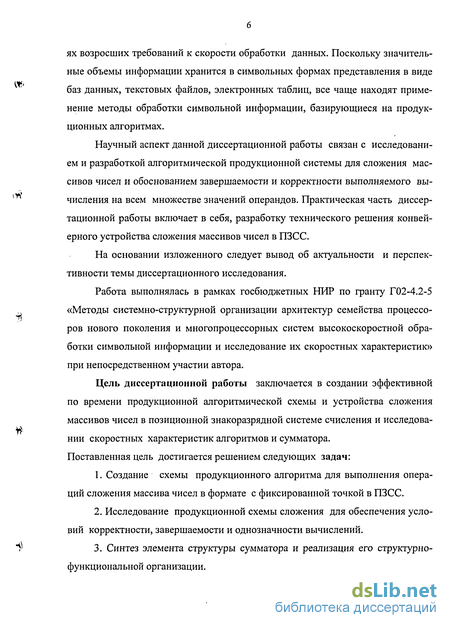 6

ях возросших требований к скорости обработки данных. Поскольку значительные объемы информации хранится в символьных формах представления в виде баз данных, текстовых файлов, электронных таблиц, все чаще находят применение методы обработки символьной информации, базирующиеся на продукционных алгоритмах.

Научный аспект данной диссертационной работы связан с исследованием и разработкой алгоритмической продукционной системы для сложения массивов чисел и обоснованием завершаемости и корректности выполняемого вычисления на всем множестве значений операндов. Практическая часть диссертационной работы включает в себя, разработку технического решения конвейерного устройства сложения массивов чисел в ПЗСС.

На основании изложенного следует вывод об актуальности и перспективности темы диссертационного исследования.

Работа выполнялась в рамках госбюджетных НИР по гранту Г02-4.2-5 «Методы системно-структурной организации архитектур семейства процессоров нового поколения и многопроцессорных систем высокоскоростной обработки символьной информации и исследование их скоростных характеристик» при непосредственном участии автора.

Цель диссертационной работы заключается в создании эффективной по времени продукционной алгоритмической схемы и устройства сложения массивов чисел в позиционной знакоразрядной системе счисления и исследовании скоростных характеристик алгоритмов и сумматора.

Поставленная цель достигается решением следующих задач:

1. Создание схемы продукционного алгоритма для выполнения операций сложения массива чисел в формате с фиксированной точкой в ПЗСС.

2. Исследование продукционной схемы сложения для обеспечения условий корректности, завершаемости и однозначности вычислений.

3. Синтез элемента структуры сумматора и реализация его структурно-функциональной организации.

dsLib.net
библиотека диссертаций